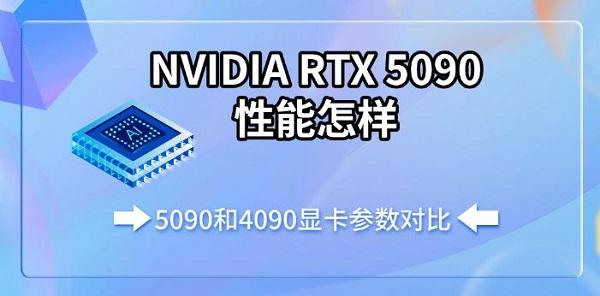 NVIDIA RTX 5090
性能怎样

AI

5090和4090显卡参数对比